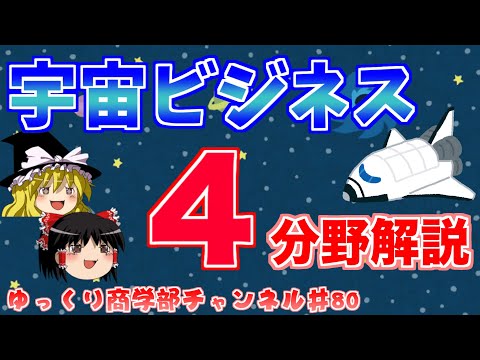 宇宙ビジネス

4

分野解説

ゆっくり商学部チャンネル#80